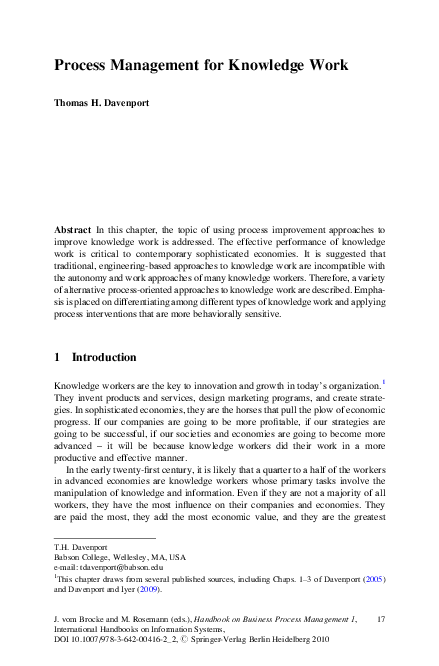 Process Management for Knowledge Work

Thomas H. Davenport

Abstract In this chapter, the topic of using process improvement approaches to improve knowledge work is addressed. The effective performance of knowledge work is critical to contemporary sophisticated economies. It is suggested that traditional, engineering-based approaches to knowledge work are incompatible with the autonomy and work approaches of many knowledge workers. Therefore, a variety of alternative process-oriented approaches to knowledge work are described. Emphasis is placed on differentiating among different types of knowledge work and applying process interventions that are more behaviorally sensitive.

1 Introduction

Knowledge workers are the key to innovation and growth in today's organization.$^{1}$ They invent products and services, design marketing programs, and create strategies. In sophisticated economies, they are the horses that pull the plow of economic progress. If our companies are going to be more profitable, if our strategies are going to be successful, if our societies and economies are going to become more advanced – it will be because knowledge workers did their work in a more productive and effective manner.

In the early twenty-first century, it is likely that a quarter to a half of the workers in advanced economies are knowledge workers whose primary tasks involve the manipulation of knowledge and information. Even if they are not a majority of all workers, they have the most influence on their companies and economies. They are paid the most, they add the most economic value, and they are the greatest

T.H. Davenport
Babson College, Wellesley, MA, USA
e-mail: tdavenport@babson.edu

$^{1}$This chapter draws from several published sources, including Chaps. 1–3 of Davenport (2005) and Davenport and Iyer (2009).

J. vom Brocke and M. Rosemann (eds.), Handbook on Business Process Management 1, International Handbooks on Information Systems, DOI 10.1007/978-3-642-00416-2_2, © Springer-Verlag Berlin Heidelberg 2010

17